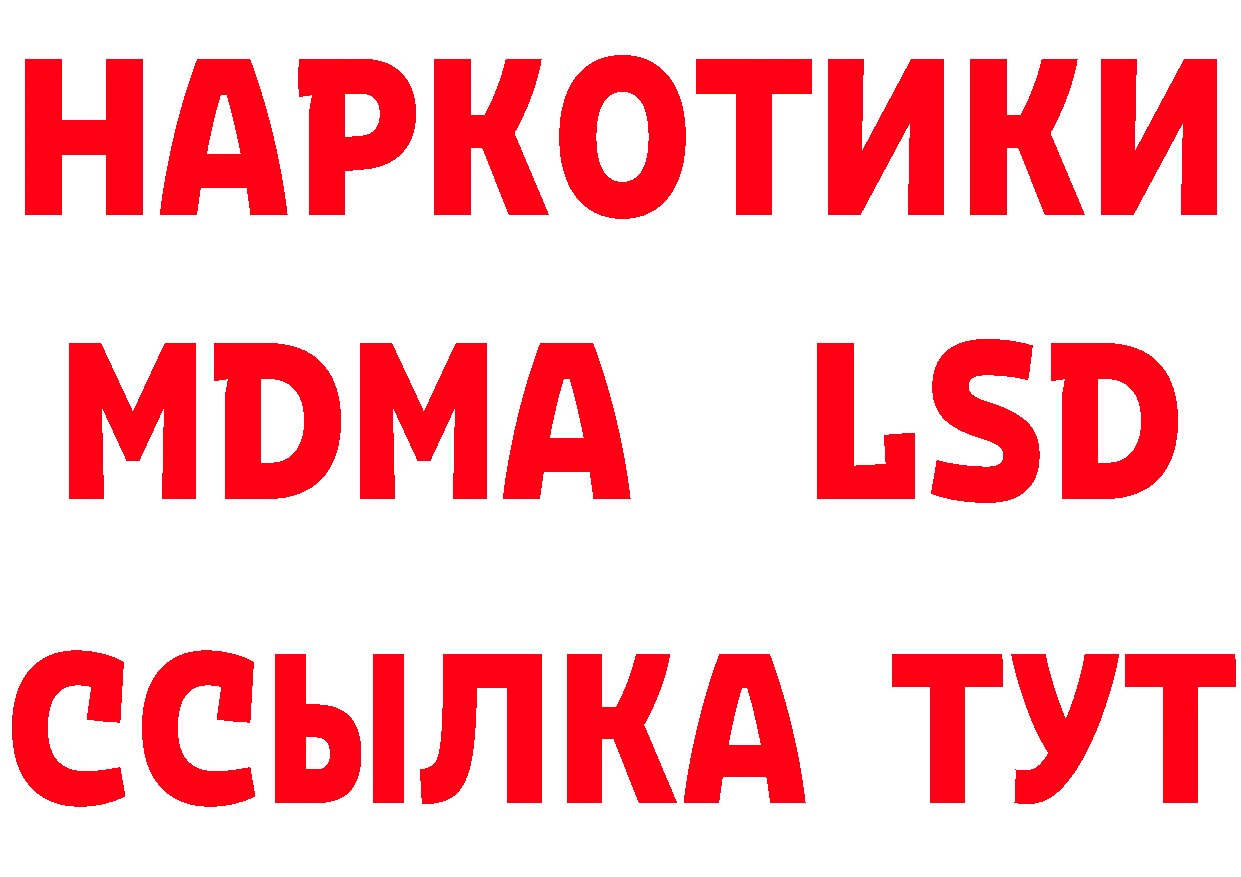 НАРКОТИКИ
MDMA LSD
ССЫЛКА ТУТ